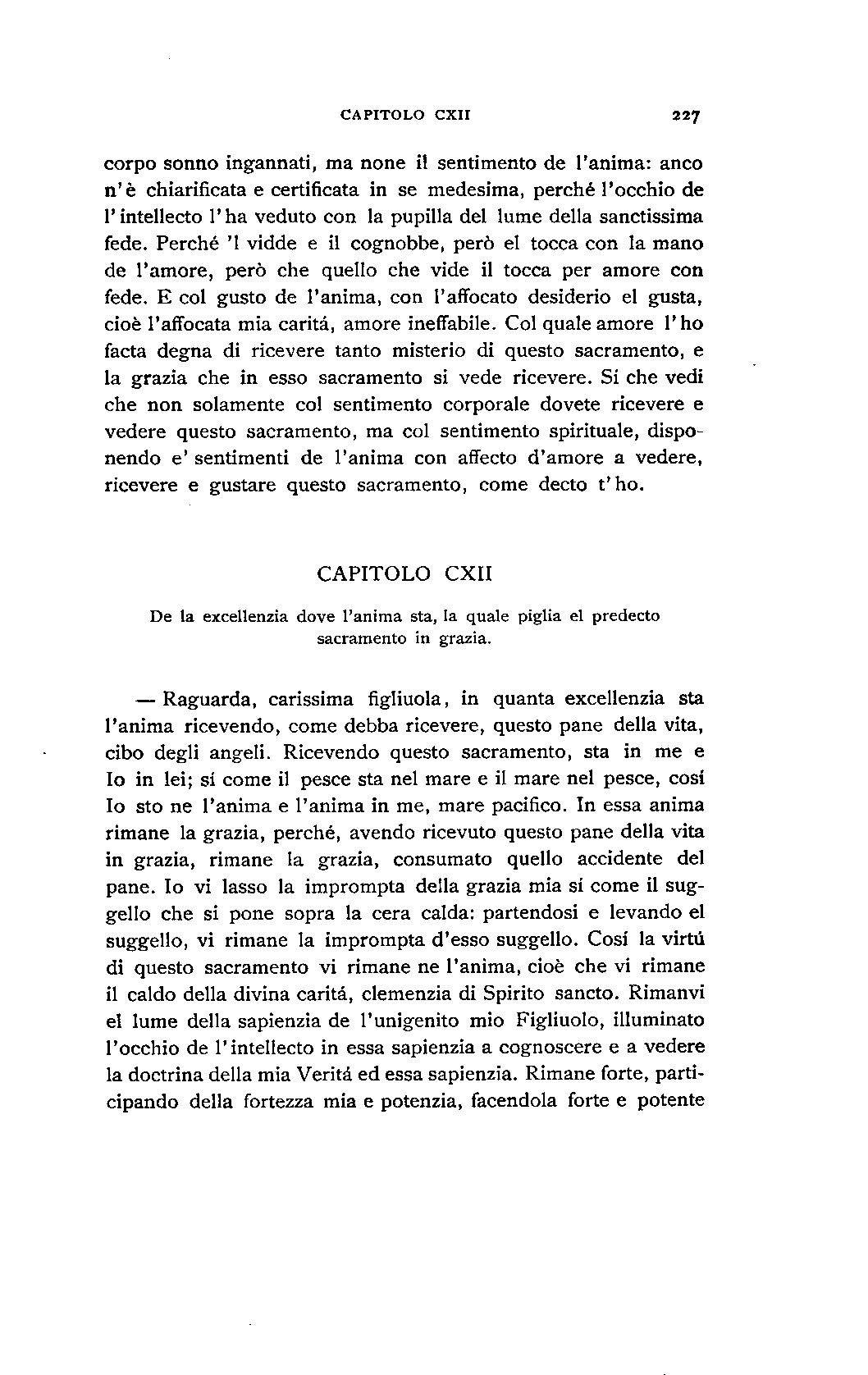 CAPITOLO CXII 227

corpo sonno ingannati, ma none il sentimento de l'anima: anco n'è chiarificata e certificata in se medesima, perché l'occhio de l'intellecto l'ha veduto con la pupilla del lume della sanctissima fede. Perché 'l vidde e il cognobbe, però el tocca con la mano de l'amore, però che quello che vide il tocca per amore con fede. E col gusto de l'anima, con l'affocato desiderio el gusta, cioè l'affocata mia caritá, amore ineffabile. Col quale amore l'ho facta degna di ricevere tanto misterio di questo sacramento, e la grazia che in esso sacramento si vede ricevere. Sí che vedi che non solamente col sentimento corporale dovete ricevere e vedere questo sacramento, ma col sentimento spirituale, disponendo e' sentimenti de l'anima con affecto d'amore a vedere, ricevere e gustare questo sacramento, come decto t'ho.

CAPITOLO CXII

De la excellenzia dove l'anima sta, la quale piglia el predecto sacramento in grazia.

— Raguarda, carissima figliuola, in quanta excellenzia sta l'anima ricevendo, come debba ricevere, questo pane della vita, cibo degli angeli. Ricevendo questo sacramento, sta in me e Io in lei; sí come il pesce sta nel mare e il mare nel pesce, cosí Io sto ne l'anima e l'anima in me, mare pacifico. In essa anima rimane la grazia, perché, avendo ricevuto questo pane della vita in grazia, rimane la grazia, consumato quello accidente del pane. Io vi lasso la imprompta della grazia mia sí come il suggello che si pone sopra la cera calda: partendosi e levando el suggello, vi rimane la imprompta d'esso suggello. Cosí la virtú di questo sacramento vi rimane ne l'anima, cioè che vi rimane il caldo della divina caritá, clemenzia di Spirito sancto. Rimanvi el lume della sapienzia de l'unigenito mio Figliuolo, illuminato l'occhio de l'intellecto in essa sapienzia a cognoscere e a vedere la doctrina della mia Veritá ed essa sapienzia. Rimane forte, participando della fortezza mia e potenzia, facendola forte e potente